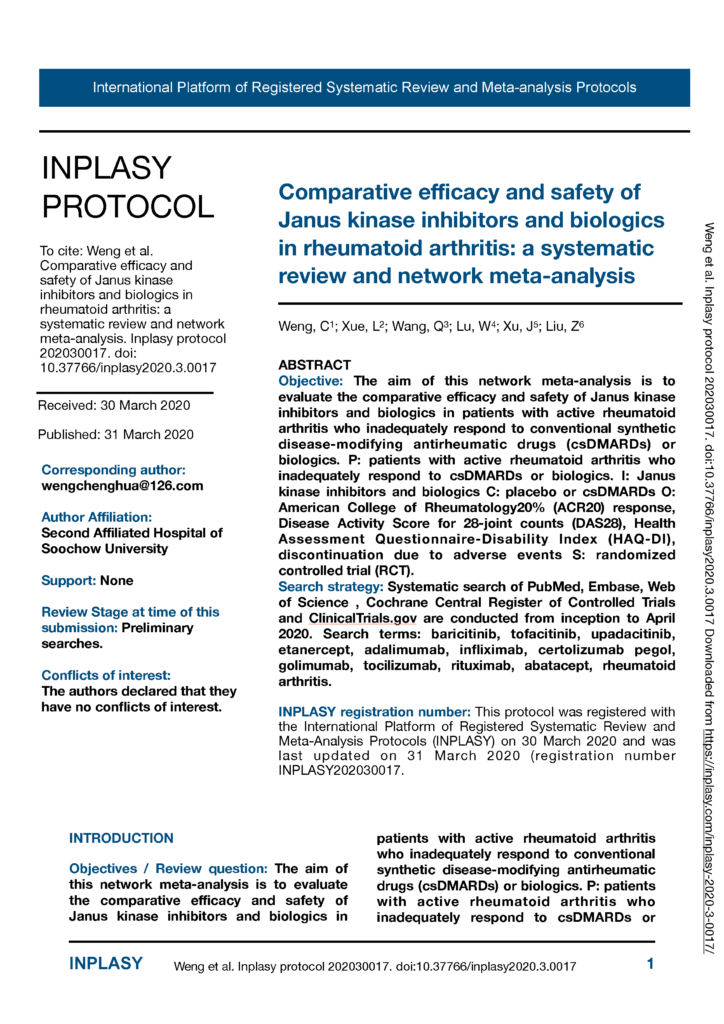 International Platform of Registered Systematic Review and Meta-analysis Protocols

INPLASY PROTOCOL

To cite: Weng et al. Comparative efficacy and safety of Janus kinase inhibitors and biologics in rheumatoid arthritis: a systematic review and network meta-analysis. Inplasy protocol 202030017. doi: 10.37766/inplasy2020.3.0017

Received: 30 March 2020

Published: 31 March 2020

Corresponding author:
wengchenghua@126.com

Author Affiliation:
Second Affiliated Hospital of Soochow University

Support: None

Review Stage at time of this submission: Preliminary searches.

Conflicts of interest:
The authors declared that they have no conflicts of interest.

Comparative efficacy and safety of Janus kinase inhibitors and biologics in rheumatoid arthritis: a systematic review and network meta-analysis

Weng, C$^1$; Xue, L$^2$; Wang, Q$^3$; Lu, W$^4$; Xu, J$^5$; Liu, Z$^6$

ABSTRACT
Objective: The aim of this network meta-analysis is to evaluate the comparative efficacy and safety of Janus kinase inhibitors and biologics in patients with active rheumatoid arthritis who inadequately respond to conventional synthetic disease-modifying antirheumatic drugs (csDMARDs) or biologics. P: patients with active rheumatoid arthritis who inadequately respond to csDMARDs or biologics. I: Janus kinase inhibitors and biologics C: placebo or csDMARDs O: American College of Rheumatology20% (ACR20) response, Disease Activity Score for 28-joint counts (DAS28), Health Assessment Questionnaire-Disability Index (HAQ-DI), discontinuation due to adverse events S: randomized controlled trial (RCT).
Search strategy: Systematic search of PubMed, Embase, Web of Science , Cochrane Central Register of Controlled Trials and ClinicalTrials.gov are conducted from inception to April 2020. Search terms: baricitinib, tofacitinib, upadacitinib, etanercept, adalimumab, infliximab, certolizumab pegol, golimumab, tocilizumab, rituximab, abatacept, rheumatoid arthritis.

INPLASY registration number: This protocol was registered with the International Platform of Registered Systematic Review and Meta-Analysis Protocols (INPLASY) on 30 March 2020 and was last updated on 31 March 2020 (registration number INPLASY202030017.

INTRODUCTION

Objectives / Review question: The aim of this network meta-analysis is to evaluate the comparative efficacy and safety of Janus kinase inhibitors and biologics in patients with active rheumatoid arthritis who inadequately respond to conventional synthetic disease-modifying antirheumatic drugs (csDMARDs) or biologics. P: patients with active rheumatoid arthritis who inadequately respond to csDMARDs or

Weng et al. Inplasy protocol 202030017. doi:10.37766/inplasy2020.3.0017 Downloaded from https://inplasy.com/inplasy-2020-3-0017/

INPLASY Weng et al. Inplasy protocol 202030017. doi:10.37766/inplasy2020.3.0017 1